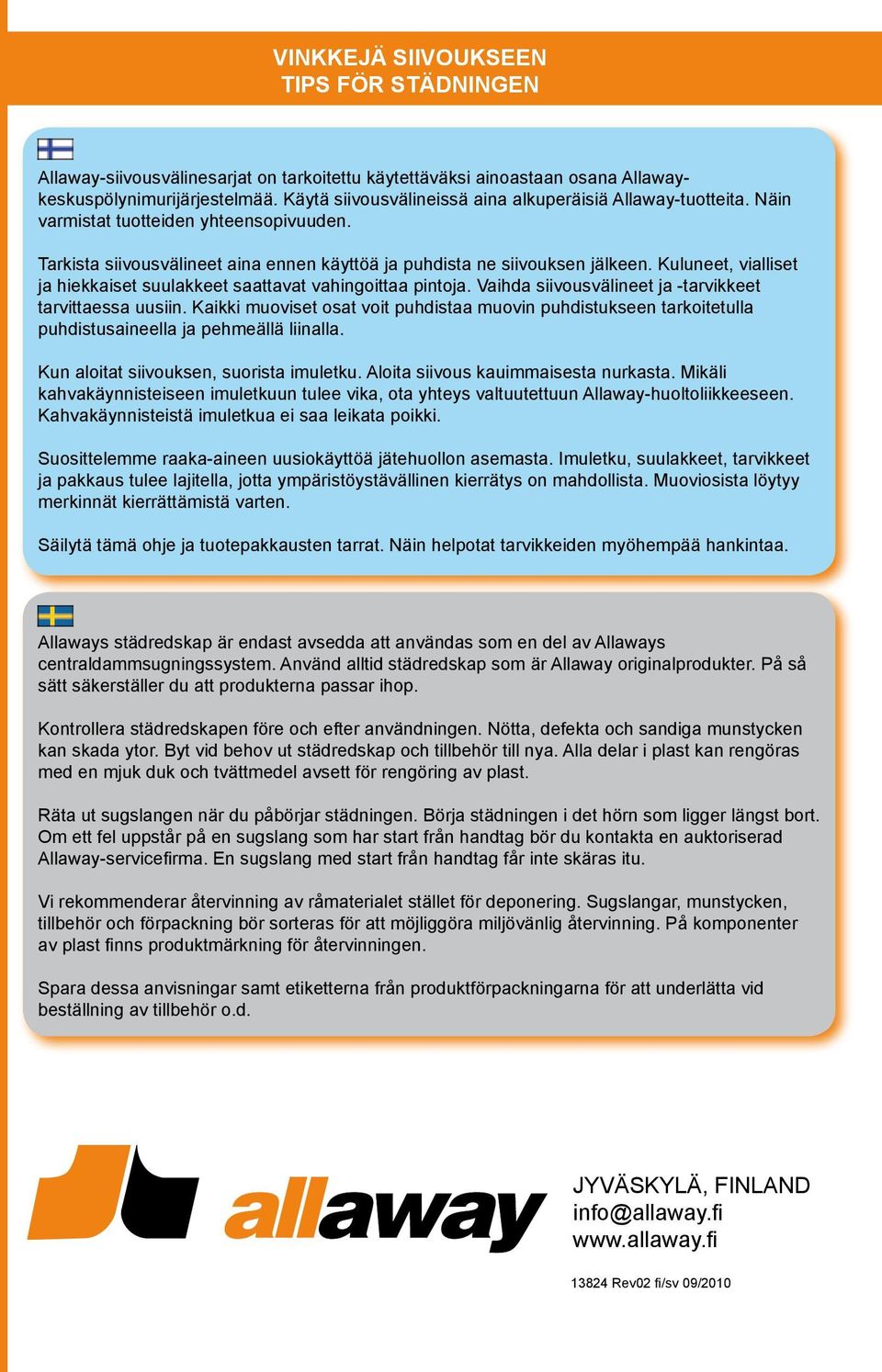 VINKKEJÄ SIIVOUKSEEN
TIPS FÖR STÄDNINGEN

Allaway-siivousvälinesarjat on tarkoitettu käytettäväksi ainoastaan osana Allaway-keskuspölynimurijärjestelmää. Käytä siivousvälineissä aina alkuperäisiä Allaway-tuotteita. Näin varmistat tuotteiden yhteensopivuuden.

Tarkista siivousvälineet aina ennen käyttöä ja puhdista ne siivouksen jälkeen. Kuluneet, vialliset ja hiekkaiset suulakkeet saattavat vahingoittaa pintoja. Vaihda siivousvälineet ja -tarvikkeet tarvittaessa uusiin. Kaikki muoviset osat voit puhdistaa muovin puhdistukseen tarkoitetulla puhdistusaineella ja pehmeällä liinalla.

Kun aloitat siivouksen, suorista imuletku. Aloita siivous kauimmaisesta nurkasta. Mikäli kahvakäynnisteiseen imuletkuun tulee vika, ota yhteys valtuutettuun Allaway-huoltoliikkeeseen. Kahvakäynnisteistä imuletkua ei saa leikata poikki.

Suosittelemme raaka-aineen uusiokäyttöä jätehuollon asemasta. Imuletku, suulakkeet, tarvikkeet ja pakkaus tulee lajitella, jotta ympäristöystävällinen kierrätys on mahdollista. Muoviosista löytyy merkinnät kierrättämistä varten.

Säilytä tämä ohje ja tuotepakkausten tarrat. Näin helpotat tarvikkeiden myöhempää hankintaa.

Allaways städredskap är endast avsedda att användas som en del av Allaways centraldammsugningssystem. Använd alltid städredskap som är Allaway originalprodukter. På så sätt säkerställer du att produkterna passar ihop.

Kontrollera städredskapen före och efter användningen. Nötta, defekta och sandiga munstycken kan skada ytor. Byt vid behov ut städredskap och tillbehör till nya. Alla delar i plast kan rengöras med en mjuk duk och tvättmedel avsett för rengöring av plast.

Räta ut sugslangen när du påbörjar städningen. Börja städningen i det hörn som ligger längst bort. Om ett fel uppstår på en sugslang som har start från handtag bör du kontakta en auktoriserad Allaway-servicefirma. En sugslang med start från handtag får inte skäras itu.

Vi rekommenderar återvinning av råmaterialet stället för deponering. Sugslangar, munstycken, tillbehör och förpackning bör sorteras för att möjliggöra miljövänlig återvinning. På komponenter av plast finns produktmärkning för återvinningen.

Spara dessa anvisningar samt etiketterna från produktförpackningarna för att underlätta vid beställning av tillbehör o.d.

allaway

JYVÄSKYLÄ, FINLAND
info@allaway.fi
www.allaway.fi

13824 Rev02 fi/sv 09/2010